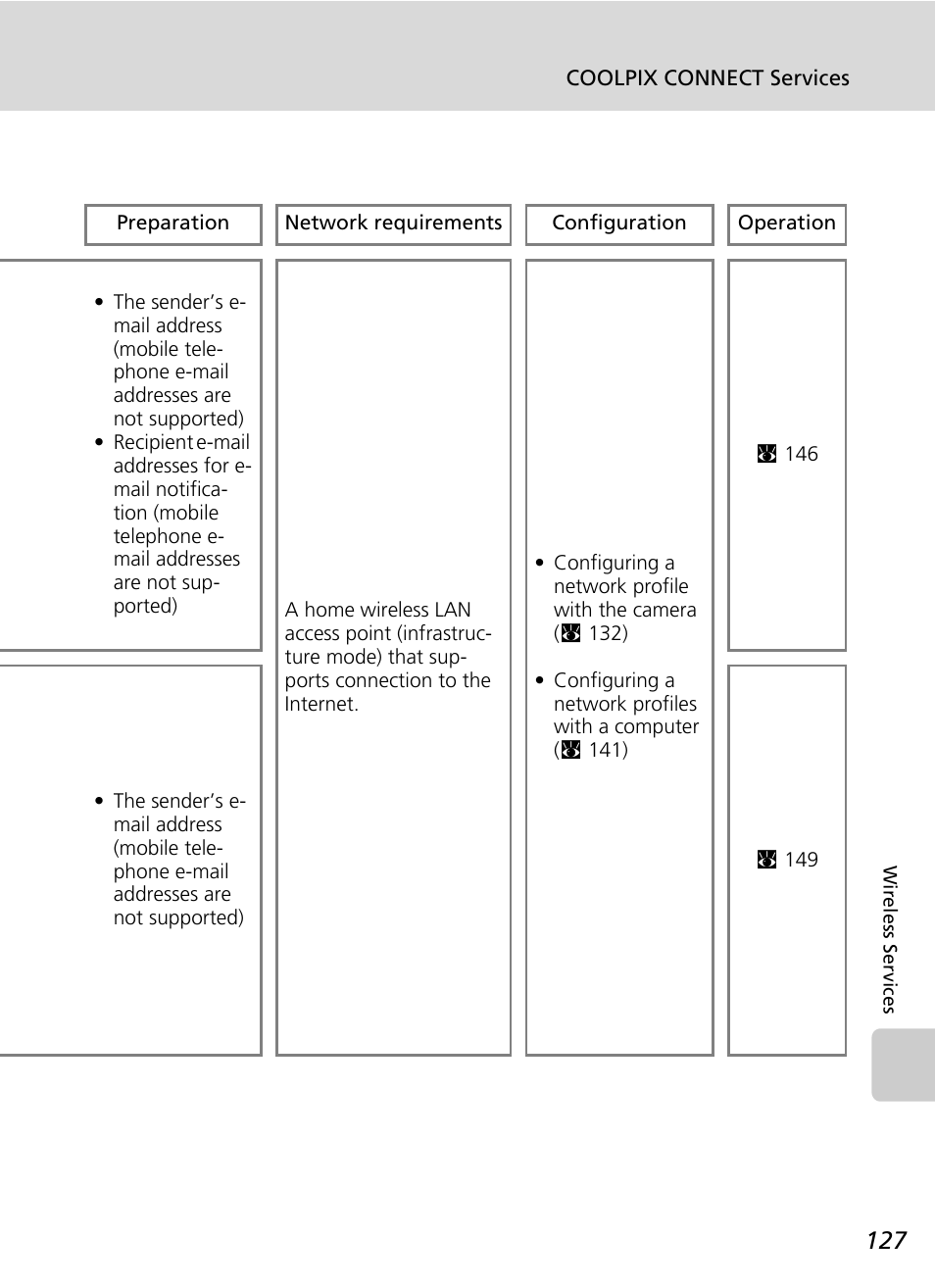 COOLPIX CONNECT Services

| Preparation | Network requirements | Configuration | Operation |
|---|---|---|---|
| • The sender's e-mail address (mobile telephone e-mail addresses are not supported) • Recipient e-mail addresses for e-mail notification (mobile telephone e-mail addresses are not supported) | A home wireless LAN access point (infrastructure mode) that supports connection to the Internet. | • Configuring a network profile with the camera (132) • Configuring a network profiles with a computer (141) | 146 |
| • The sender's e-mail address (mobile telephone e-mail addresses are not supported) | | | 149 |

Wireless Services

127